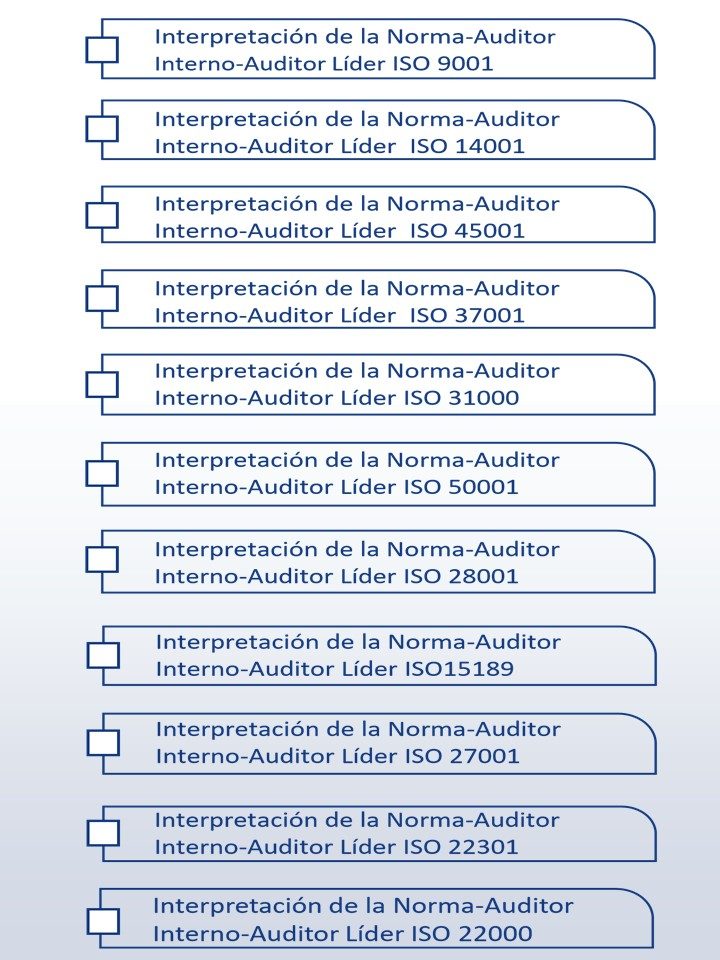 Interpretación de la Norma-Auditor Interno-Auditor Líder ISO 9001

Interpretación de la Norma-Auditor Interno-Auditor Líder ISO 14001

Interpretación de la Norma-Auditor Interno-Auditor Líder ISO 45001

Interpretación de la Norma-Auditor Interno-Auditor Líder ISO 37001

Interpretación de la Norma-Auditor Interno-Auditor Líder ISO 31000

Interpretación de la Norma-Auditor Interno-Auditor Líder ISO 50001

Interpretación de la Norma-Auditor Interno-Auditor Líder ISO 28001

Interpretación de la Norma-Auditor Interno-Auditor Líder ISO15189

Interpretación de la Norma-Auditor Interno-Auditor Líder ISO 27001

Interpretación de la Norma-Auditor Interno-Auditor Líder ISO 22301

Interpretación de la Norma-Auditor Interno-Auditor Líder ISO 22000